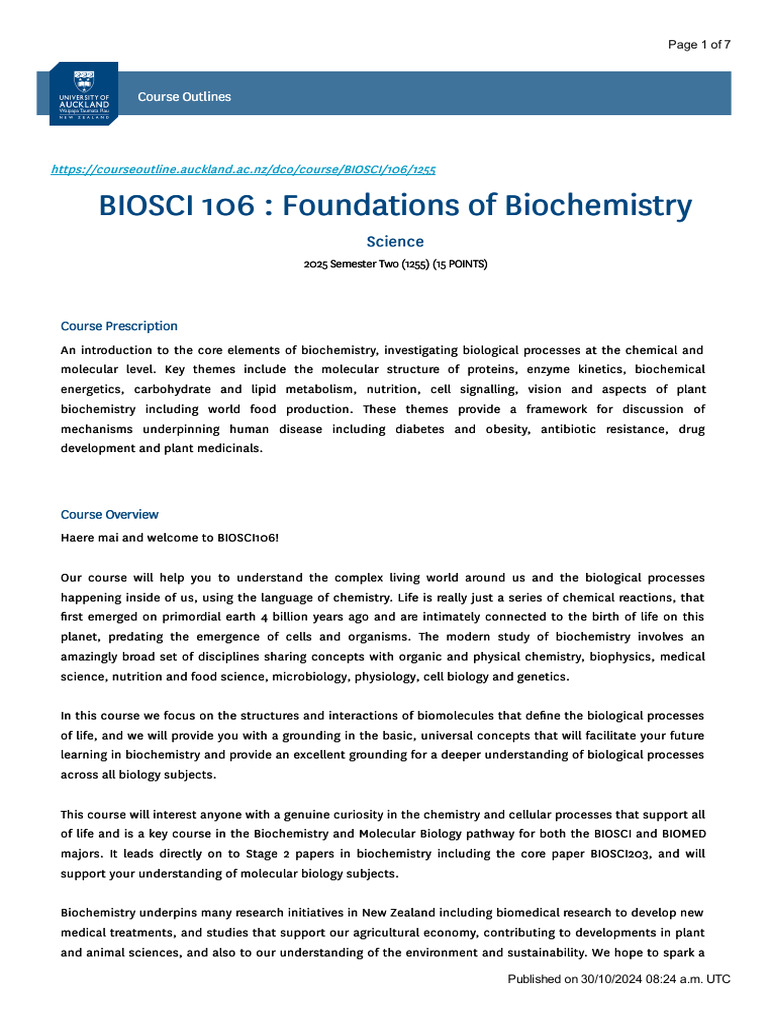 Page 1 of 7

UNIVERSITY OF AUCKLAND Waipapa Taumata Rau NEW ZEALAND

Course Outlines

https://courseoutline.auckland.ac.nz/dco/course/BIOSCI/106/1255

BIOSCI 106 : Foundations of Biochemistry

Science

2025 Semester Two (1255) (15 POINTS)

Course Prescription

An introduction to the core elements of biochemistry, investigating biological processes at the chemical and molecular level. Key themes include the molecular structure of proteins, enzyme kinetics, biochemical energetics, carbohydrate and lipid metabolism, nutrition, cell signalling, vision and aspects of plant biochemistry including world food production. These themes provide a framework for discussion of mechanisms underpinning human disease including diabetes and obesity, antibiotic resistance, drug development and plant medicinals.

Course Overview

Haere mai and welcome to BIOSCI106!

Our course will help you to understand the complex living world around us and the biological processes happening inside of us, using the language of chemistry. Life is really just a series of chemical reactions, that first emerged on primordial earth 4 billion years ago and are intimately connected to the birth of life on this planet, predating the emergence of cells and organisms. The modern study of biochemistry involves an amazingly broad set of disciplines sharing concepts with organic and physical chemistry, biophysics, medical science, nutrition and food science, microbiology, physiology, cell biology and genetics.

In this course we focus on the structures and interactions of biomolecules that define the biological processes of life, and we will provide you with a grounding in the basic, universal concepts that will facilitate your future learning in biochemistry and provide an excellent grounding for a deeper understanding of biological processes across all biology subjects.

This course will interest anyone with a genuine curiosity in the chemistry and cellular processes that support all of life and is a key course in the Biochemistry and Molecular Biology pathway for both the BIOSCI and BIOMED majors. It leads directly on to Stage 2 papers in biochemistry including the core paper BIOSCI203, and will support your understanding of molecular biology subjects.

Biochemistry underpins many research initiatives in New Zealand including biomedical research to develop new medical treatments, and studies that support our agricultural economy, contributing to developments in plant and animal sciences, and also to our understanding of the environment and sustainability. We hope to spark a

Published on 30/10/2024 08:24 a.m. UTC